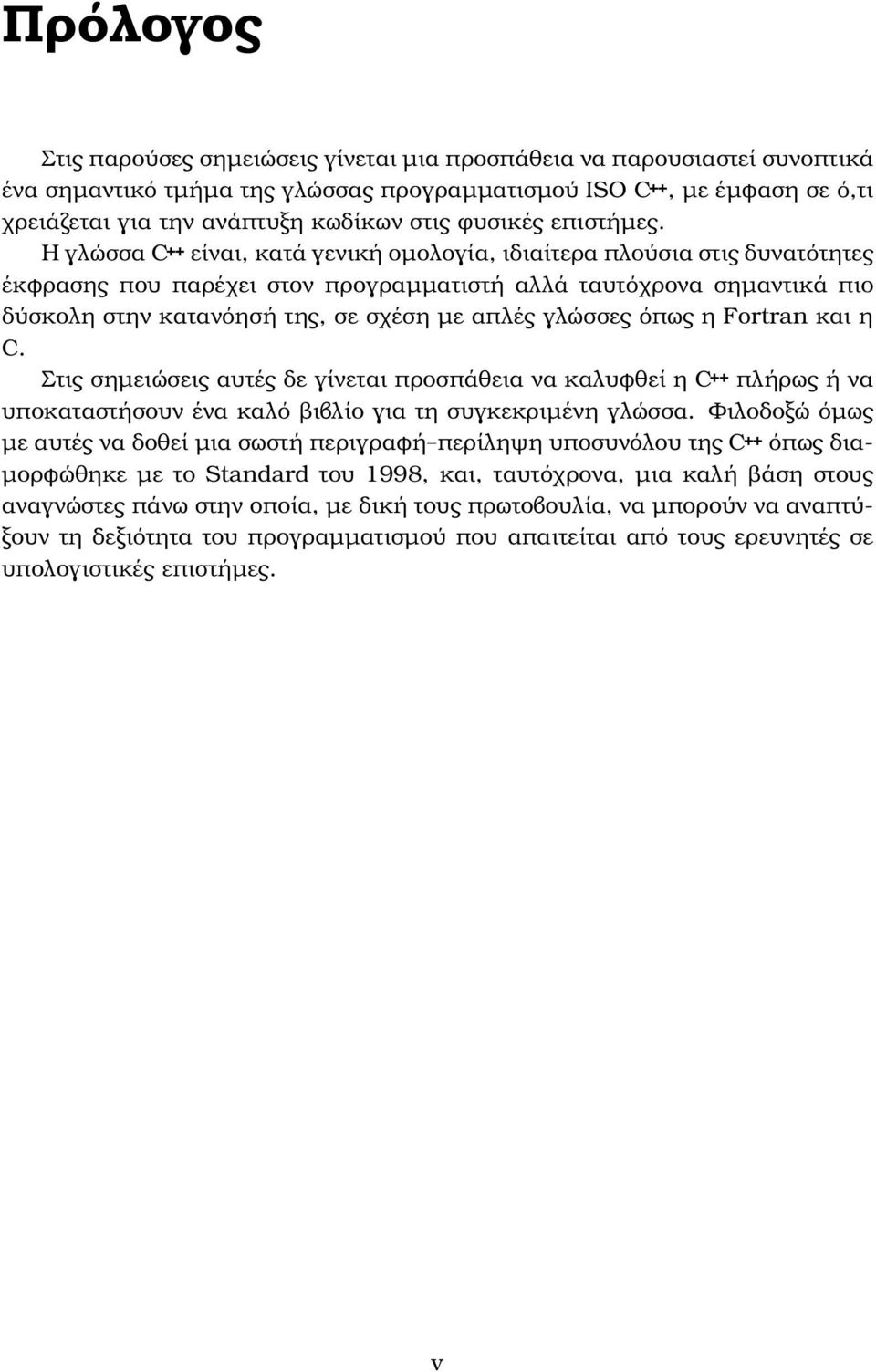 Πρόλογος

Στις παρούσες σημειώσεις γίνεται μια προσπάθεια να παρουσιαστεί συνοπτικά ένα σημαντικό τμήμα της γλώσσας προγραμματισμού ISO C++, με έμφαση σε ό,τι χρειάζεται για την ανάπτυξη κωδίκων στις φυσικές επιστήμες.

Η γλώσσα C++ είναι, κατά γενική ομολογία, ιδιαίτερα πλούσια στις δυνατότητες έκφρασης που παρέχει στον προγραμματιστή αλλά ταυτόχρονα σημαντικά πιο δύσκολη στην κατανόησή της, σε σχέση με απλές γλώσσες όπως η Fortran και η C.

Στις σημειώσεις αυτές δε γίνεται προσπάθεια να καλυφθεί η C++ πλήρως ή να υποκαταστήσουν ένα καλό βιβλίο για τη συγκεκριμένη γλώσσα. Φιλοδοξώ όμως με αυτές να δοθεί μια σωστή περιγραφή–περίληψη υποσυνόλου της C++ όπως διαμορφώθηκε με το Standard του 1998, και, ταυτόχρονα, μια καλή βάση στους αναγνώστες πάνω στην οποία, με δική τους πρωτοβουλία, να μπορούν να αναπτύξουν τη δεξιότητα του προγραμματισμού που απαιτείται από τους ερευνητές σε υπολογιστικές επιστήμες.

v